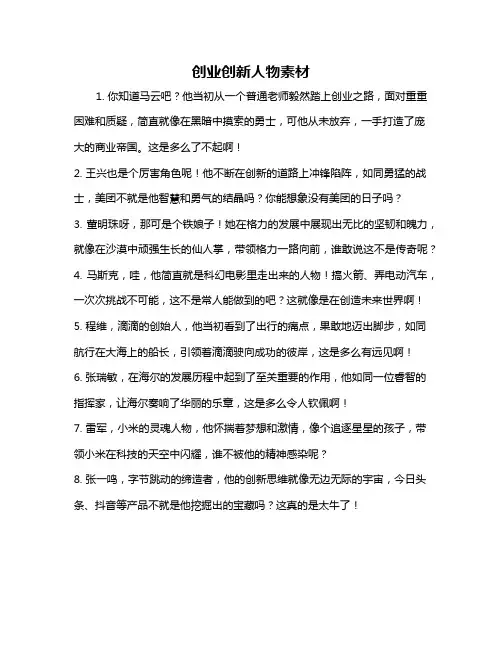 创业创新人物素材

1. 你知道马云吧？他当初从一个普通老师毅然踏上创业之路，面对重重困难和质疑，简直就像在黑暗中摸索的勇士，可他从未放弃，一手打造了庞大的商业帝国。这是多么了不起啊！

2. 王兴也是个厉害角色呢！他不断在创新的道路上冲锋陷阵，如同勇猛的战士，美团不就是他智慧和勇气的结晶吗？你能想象没有美团的日子吗？

3. 董明珠呀，那可是个铁娘子！她在格力的发展中展现出无比的坚韧和魄力，就像在沙漠中顽强生长的仙人掌，带领格力一路向前，谁敢说这不是传奇呢？

4. 马斯克，哇，他简直就是科幻电影里走出来的人物！搞火箭、弄电动汽车，一次次挑战不可能，这不是常人能做到的吧？这就像是在创造未来世界啊！

5. 程维，滴滴的创始人，他当初看到了出行的痛点，果敢地迈出脚步，如同航行在大海上的船长，引领着滴滴驶向成功的彼岸，这是多么有远见啊！

6. 张瑞敏，在海尔的发展历程中起到了至关重要的作用，他如同一位睿智的指挥家，让海尔奏响了华丽的乐章，这是多么令人钦佩啊！

7. 雷军，小米的灵魂人物，他怀揣着梦想和激情，像个追逐星星的孩子，带领小米在科技的天空中闪耀，谁不被他的精神感染呢？

8. 张一鸣，字节跳动的缔造者，他的创新思维就像无边无际的宇宙，今日头条、抖音等产品不就是他挖掘出的宝藏吗？这真的是太牛了！